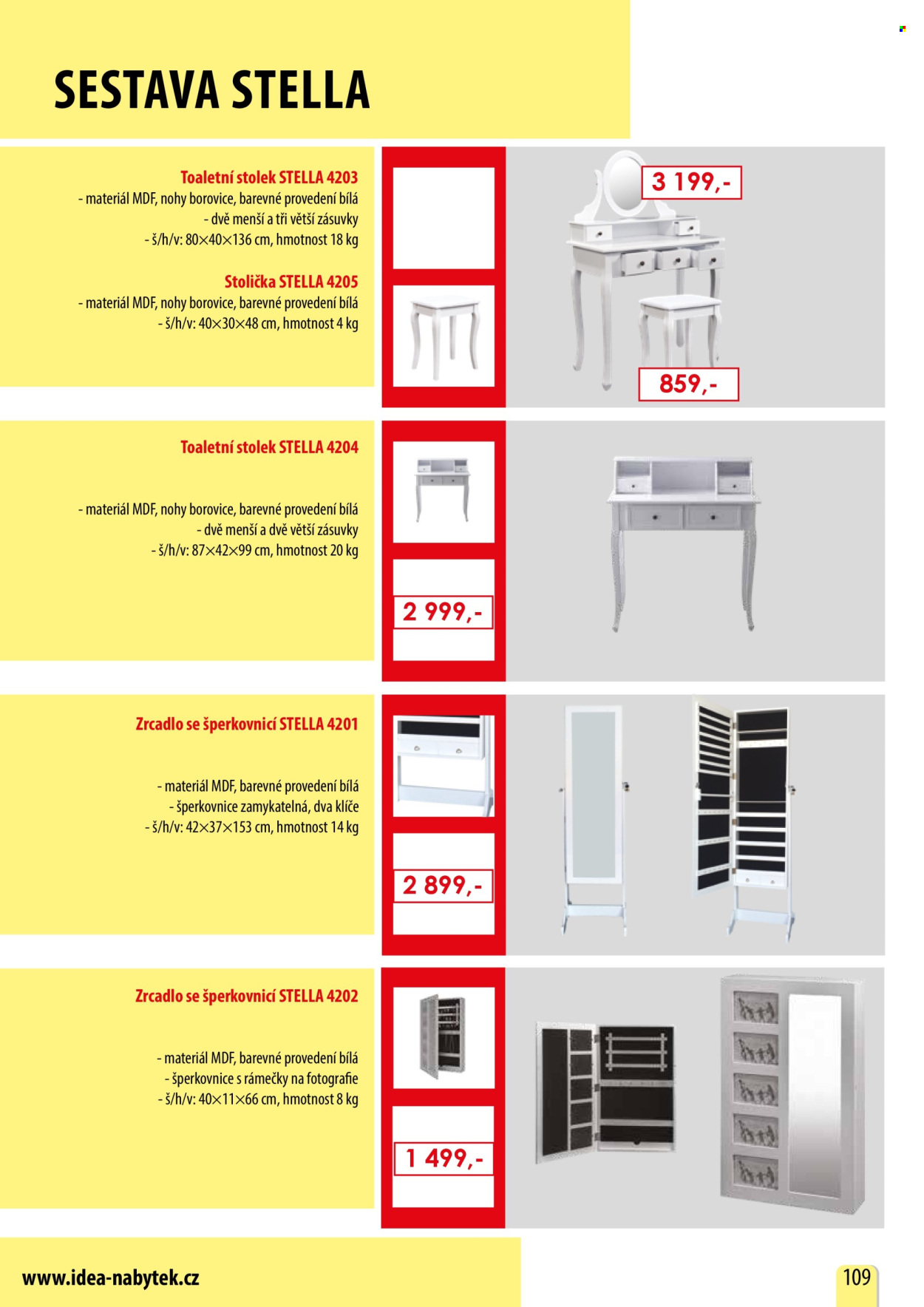 SESTAVA STELLA

Toaletní stolek STELLA 4203
- materiál MDF, nohy borovice, barevné provedení bílá
- dvě menší a tři větší zásuvky
- š/h/v: 80×40×136 cm, hmotnost 18 kg

Stolička STELLA 4205
- materiál MDF, nohy borovice, barevné provedení bílá
- š/h/v: 40×30×48 cm, hmotnost 4 kg

3 199,-

859,-

Toaletní stolek STELLA 4204

- materiál MDF, nohy borovice, barevné provedení bílá
- dvě menší a dvě větší zásuvky
- š/h/v: 87×42×99 cm, hmotnost 20 kg

2 999,-

Zrcadlo se šperkovnicí STELLA 4201

- materiál MDF, barevné provedení bílá
- šperkovnice zamykatelná, dva klíče
- š/h/v: 42×37×153 cm, hmotnost 14 kg

2 899,-

Zrcadlo se šperkovnicí STELLA 4202

- materiál MDF, barevné provedení bílá
- šperkovnice s rámečky na fotografie
- š/h/v: 40×11×66 cm, hmotnost 8 kg

1 499,-

www.idea-nabytek.cz

109